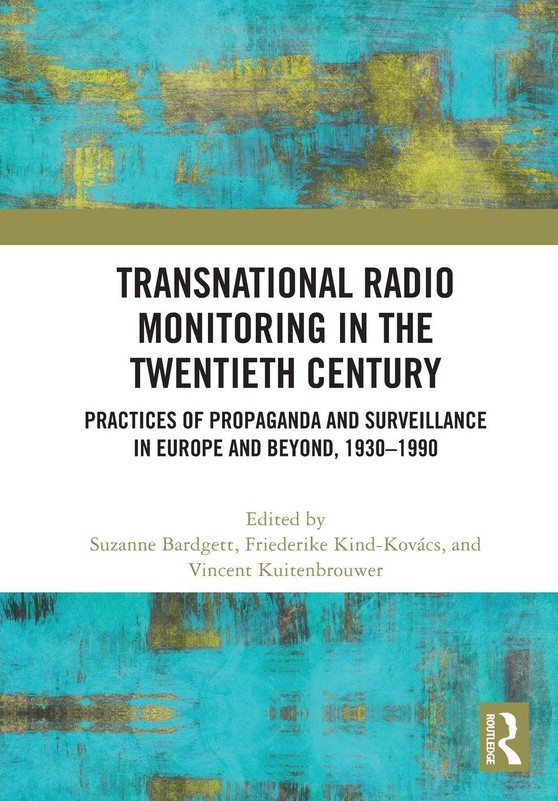 TRANSNATIONAL RADIO MONITORING IN THE TWENTIETH CENTURY

PRACTICES OF PROPAGANDA AND SURVEILLANCE IN EUROPE AND BEYOND, 1930–1990

Edited by
Suzanne Bardgett, Friederike Kind-Kovács, and Vincent Kuitenbrouwer

ROUTLEDGE